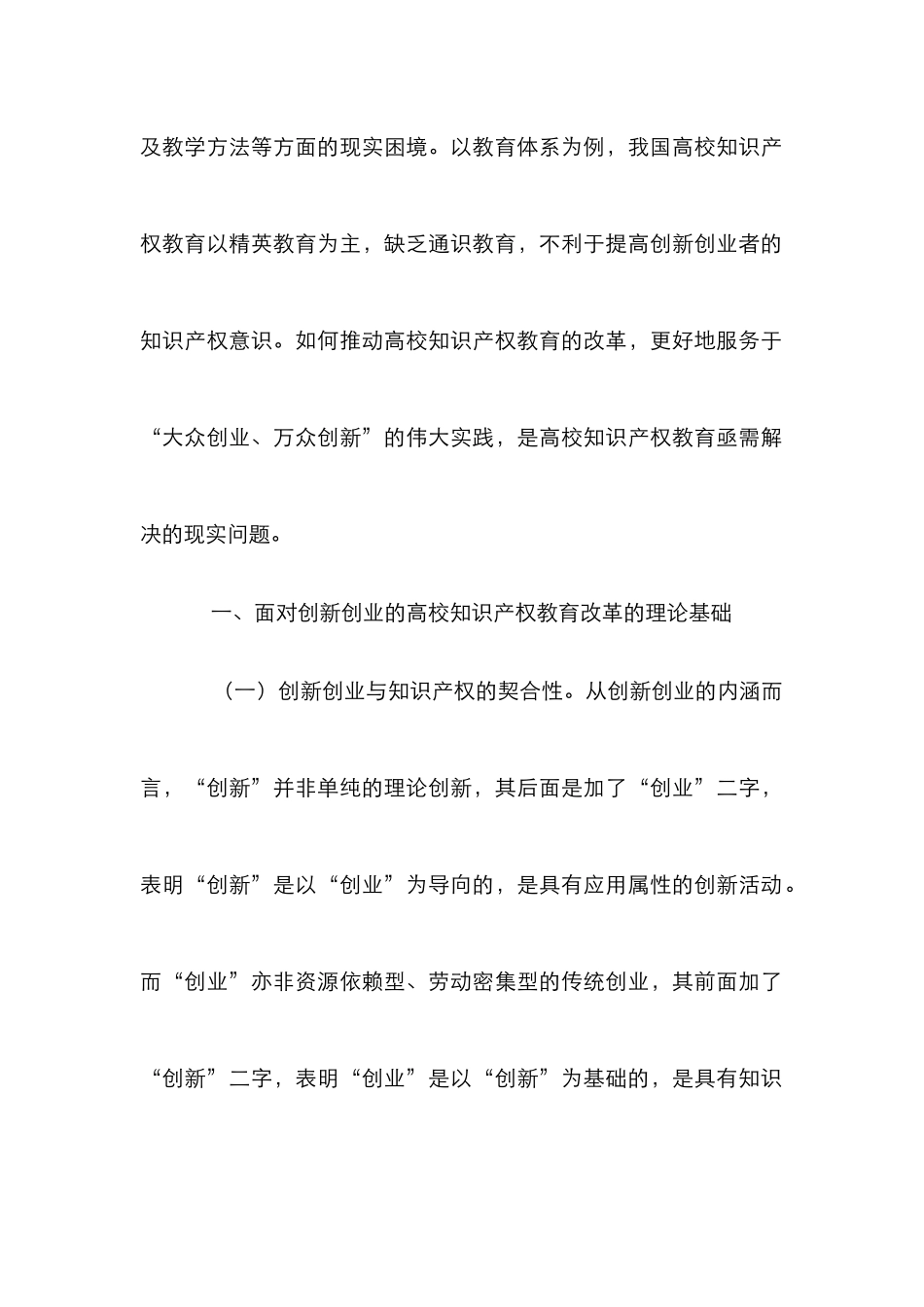 及教学方法等方面的现实困境。以教育体系为例，我国高校知识产权教育以精英教育为主，缺乏通识教育，不利于提高创新创业者的知识产权意识。如何推动高校知识产权教育的改革，更好地服务于“大众创业、万众创新”的伟大实践，是高校知识产权教育亟需解决的现实问题。

一、面对创新创业的高校知识产权教育改革的理论基础

（一）创新创业与知识产权的契合性。从创新创业的内涵而言，“创新”并非单纯的理论创新，其后面是加了“创业”二字，表明“创新”是以“创业”为导向的，是具有应用属性的创新活动。而“创业”亦非资源依赖型、劳动密集型的传统创业，其前面加了“创新”二字，表明“创业”是以“创新”为基础的，是具有知识